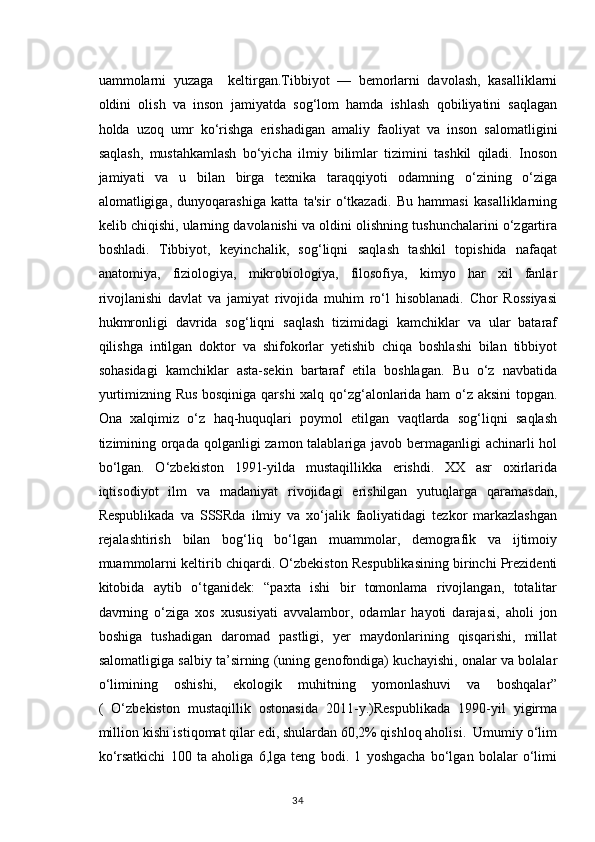 uammolarni yuzaga  keltirgan.Tibbiyot — bemorlarni davolash, kasalliklarni oldini olish va inson jamiyatda sog‘lom hamda ishlash qobiliyatini saqlagan holda uzoq umr ko‘rishga erishadigan amaliy faoliyat va inson salomatligini saqlash, mustahkamlash bo‘yicha ilmiy bilimlar tizimini tashkil qiladi. Inoson jamiyati va u bilan birga texnika taraqqiyoti odamning o‘zining o‘ziga alomatligiga, dunyoqarashiga katta ta'sir o‘tkazadi. Bu hammasi kasalliklarning kelib chiqishi, ularning davolanishi va oldini olishning tushunchalarini o‘zgartira boshladi. Tibbiyot, keyinchalik, sog‘liqni saqlash tashkil topishida nafaqat anatomiya, fiziologiya, mikrobiologiya, filosofiya, kimyo har xil fanlar rivojlanishi davlat va jamiyat rivojida muhim ro‘l hisoblanadi. Chor Rossiyasi hukmronligi davrida sog‘liqni saqlash tizimidagi kamchiklar va ular bataraf qilishga intilgan doktor va shifokorlar yetishib chiqa boshlashi bilan tibbiyot sohasidagi kamchiklar asta-sekin bartaraf etila boshlagan. Bu o‘z navbatida yurtimizning Rus bosqiniga qarshi xalq qo‘zg‘alonlarida ham o‘z aksini topgan. Ona xalqimiz o‘z haq-huquqlari poymol etilgan vaqtlarda sog‘liqni saqlash tizimining orqada qolganligi zamon talablariga javob bermaganligi achinarli hol bo‘lgan. O‘zbekiston 1991-yilda mustaqillikka erishdi. XX asr oxirlarida iqtisodiyot ilm va madaniyat rivojidagi erishilgan yutuqlarga qaramasdan, Respublikada va SSSRda ilmiy va xo‘jalik faoliyatidagi tezkor markazlashgan rejalashtirish bilan bog‘liq bo‘lgan muammolar, demografik va ijtimoiy muammolarni keltirib chiqardi. O‘zbekiston Respublikasining birinchi Prezidenti kitobida aytib o‘tganidek: “paxta ishi bir tomonlama rivojlangan, totalitar davrning o‘ziga xos xususiyati avvalambor, odamlar hayoti darajasi, aholi jon boshiga tushadigan daromad pastligi, yer maydonlarining qisqarishi, millat salomatligiga salbiy ta’sirning (uning genofondiga) kuchayishi, onalar va bolalar o‘limining oshishi, ekologik muhitning yomonlashuvi va boshqalar” ( O‘zbekiston mustaqillik ostonasida 2011-y.)Respublikada 1990-yil yigirma million kishi istiqomat qilar edi, shulardan 60,2% qishloq aholisi.  Umumiy o‘lim ko‘rsatkichi 100 ta aholiga 6,lga teng bodi. 1 yoshgacha bo‘lgan bolalar o‘limi

34